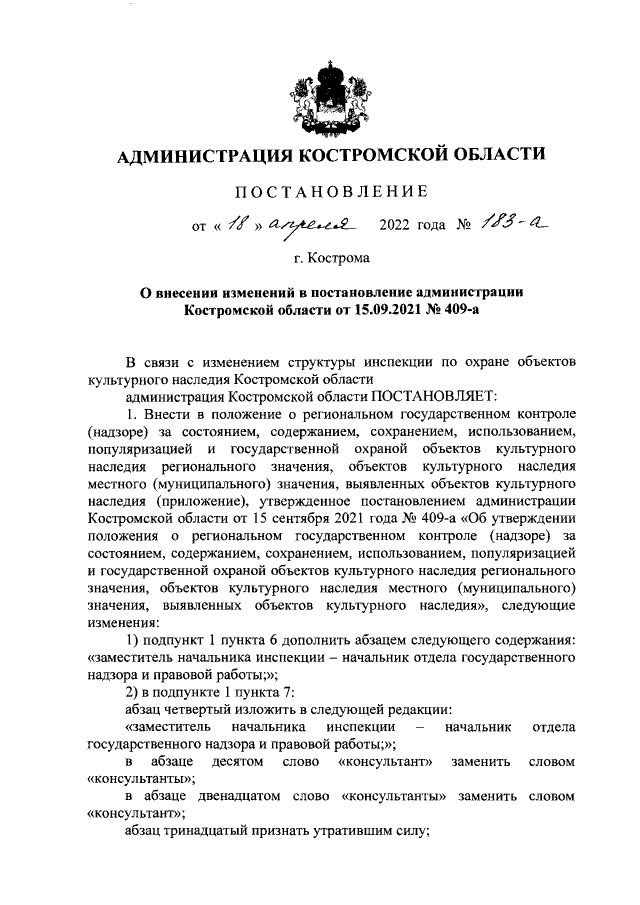 АДМИНИСТРАЦИЯ КОСТРОМСКОЙ ОБЛАСТИ

ПОСТАНОВЛЕНИЕ

от « 18 » апреля 2022 года № 183-а

г. Кострома

О внесении изменений в постановление администрации Костромской области от 15.09.2021 № 409-а

В связи с изменением структуры инспекции по охране объектов культурного наследия Костромской области

администрация Костромской области ПОСТАНОВЛЯЕТ:

1. Внести в положение о региональном государственном контроле (надзоре) за состоянием, содержанием, сохранением, использованием, популяризацией и государственной охраной объектов культурного наследия регионального значения, объектов культурного наследия местного (муниципального) значения, выявленных объектов культурного наследия (приложение), утвержденное постановлением администрации Костромской области от 15 сентября 2021 года № 409-а «Об утверждении положения о региональном государственном контроле (надзоре) за состоянием, содержанием, сохранением, использованием, популяризацией и государственной охраной объектов культурного наследия регионального значения, объектов культурного наследия местного (муниципального) значения, выявленных объектов культурного наследия», следующие изменения:

1) подпункт 1 пункта 6 дополнить абзацем следующего содержания: «заместитель начальника инспекции – начальник отдела государственного надзора и правовой работы;»;

2) в подпункте 1 пункта 7:

абзац четвертый изложить в следующей редакции:

«заместитель начальника инспекции – начальник отдела государственного надзора и правовой работы;»;

в абзаце десятом слово «консультант» заменить словом «консультанты»;

в абзаце двенадцатом слово «консультанты» заменить словом «консультант»;

абзац тринадцатый признать утратившим силу;